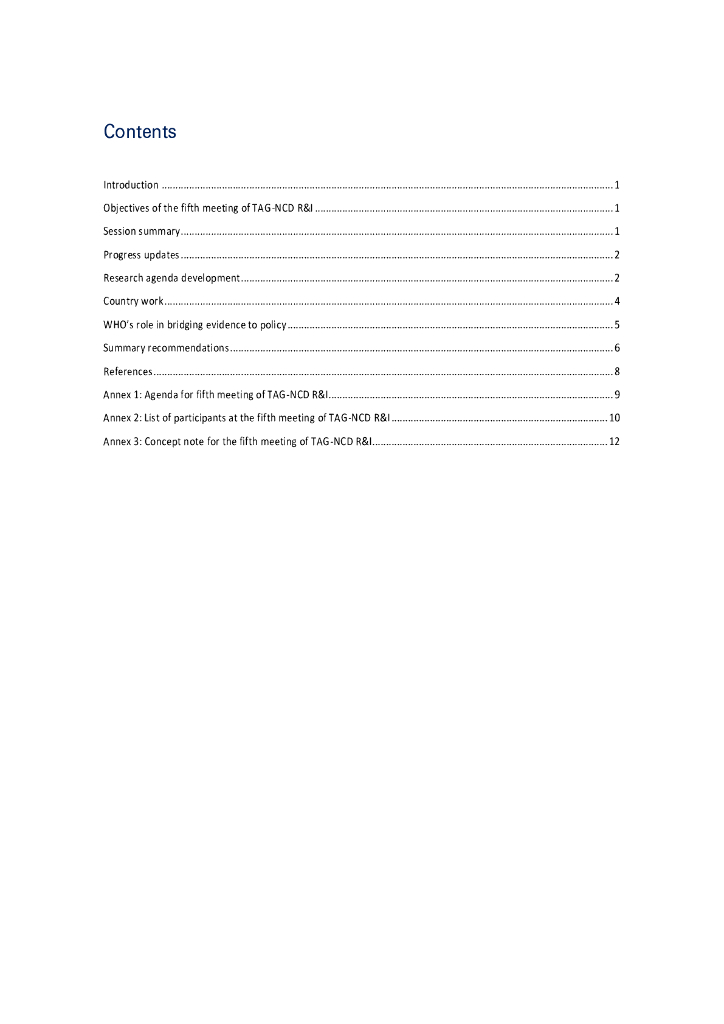 Contents

Introduction 1

Objectives of the fifth meeting of TAG-NCD R&I 1

Session summary 1

Progress updates 2

Research agenda development 2

Country work 4

WHO's role in bridging evidence to policy 5

Summary recommendations 6

References 8

Annex 1: Agenda for fifth meeting of TAG-NCD R&I 9

Annex 2: List of participants at the fifth meeting of TAG-NCD R&I 10

Annex 3: Concept note for the fifth meeting of TAG-NCD R&I 12